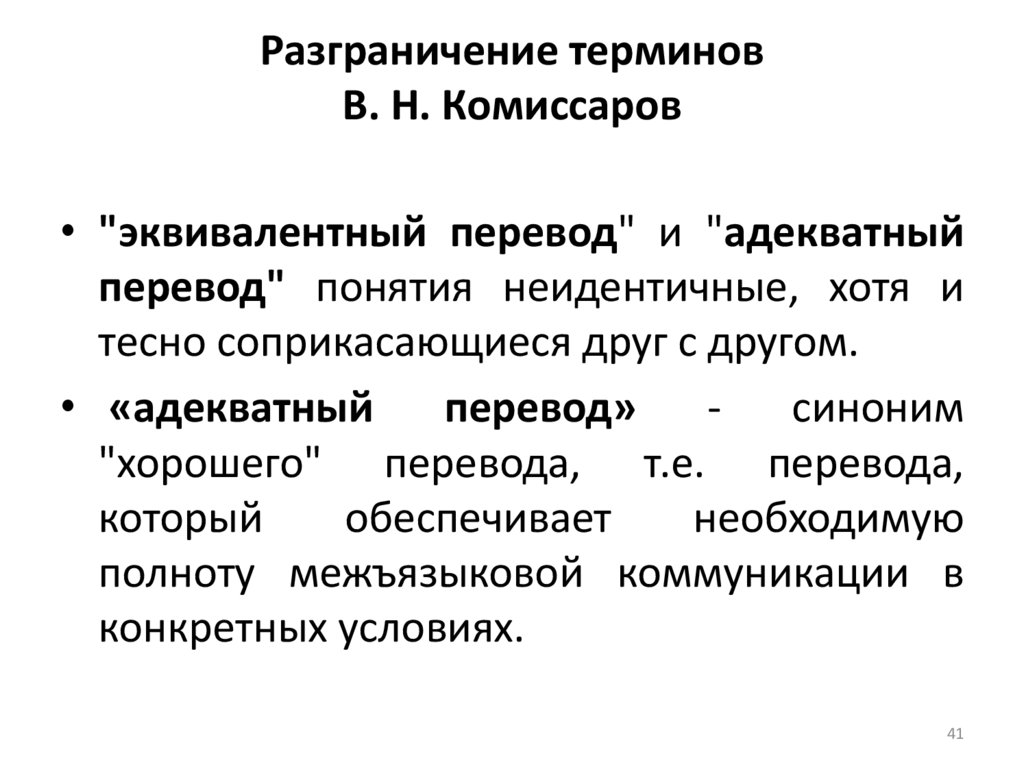 Разграничение терминов
В. Н. Комиссаров

• "эквивалентный перевод" и "адекватный перевод" понятия неидентичные, хотя и тесно соприкасающиеся друг с другом.

• «адекватный перевод» - синоним "хорошего" перевода, т.е. перевода, который обеспечивает необходимую полноту межъязыковой коммуникации в конкретных условиях.

41